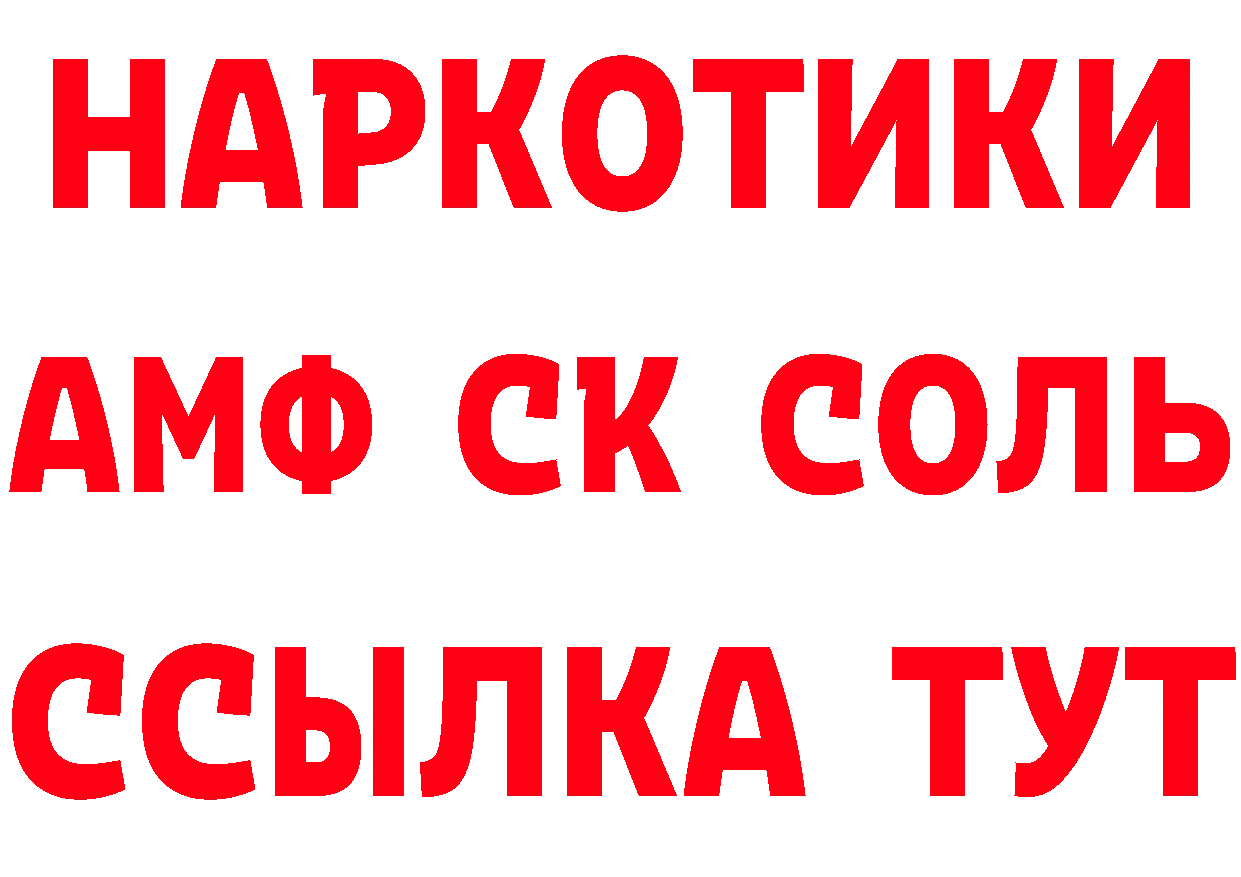 НАРКОТИКИ

АМФ СК СОЛЬ

ССЫЛКА ТУТ